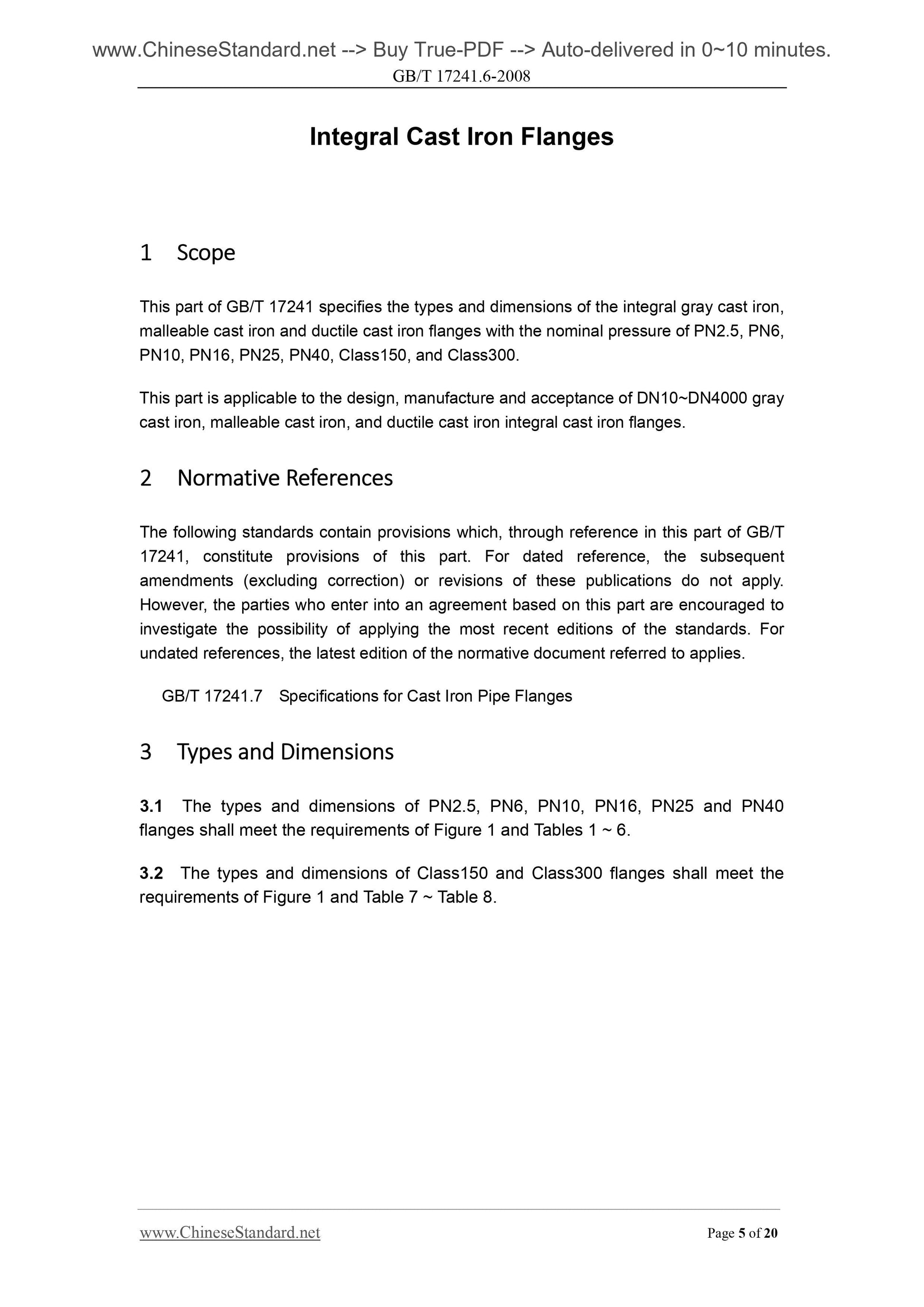 www.ChineseStandard.net --> Buy True-PDF --> Auto-delivered in 0~10 minutes.
GB/T 17241.6-2008

Integral Cast Iron Flanges

1 Scope

This part of GB/T 17241 specifies the types and dimensions of the integral gray cast iron, malleable cast iron and ductile cast iron flanges with the nominal pressure of PN2.5, PN6, PN10, PN16, PN25, PN40, Class150, and Class300.

This part is applicable to the design, manufacture and acceptance of DN10~DN4000 gray cast iron, malleable cast iron, and ductile cast iron integral cast iron flanges.

2 Normative References

The following standards contain provisions which, through reference in this part of GB/T 17241, constitute provisions of this part. For dated reference, the subsequent amendments (excluding correction) or revisions of these publications do not apply. However, the parties who enter into an agreement based on this part are encouraged to investigate the possibility of applying the most recent editions of the standards. For undated references, the latest edition of the normative document referred to applies.

GB/T 17241.7 Specifications for Cast Iron Pipe Flanges

3 Types and Dimensions

3.1 The types and dimensions of PN2.5, PN6, PN10, PN16, PN25 and PN40 flanges shall meet the requirements of Figure 1 and Tables 1 ~ 6.

3.2 The types and dimensions of Class150 and Class300 flanges shall meet the requirements of Figure 1 and Table 7 ~ Table 8.

www.ChineseStandard.net Page 5 of 20